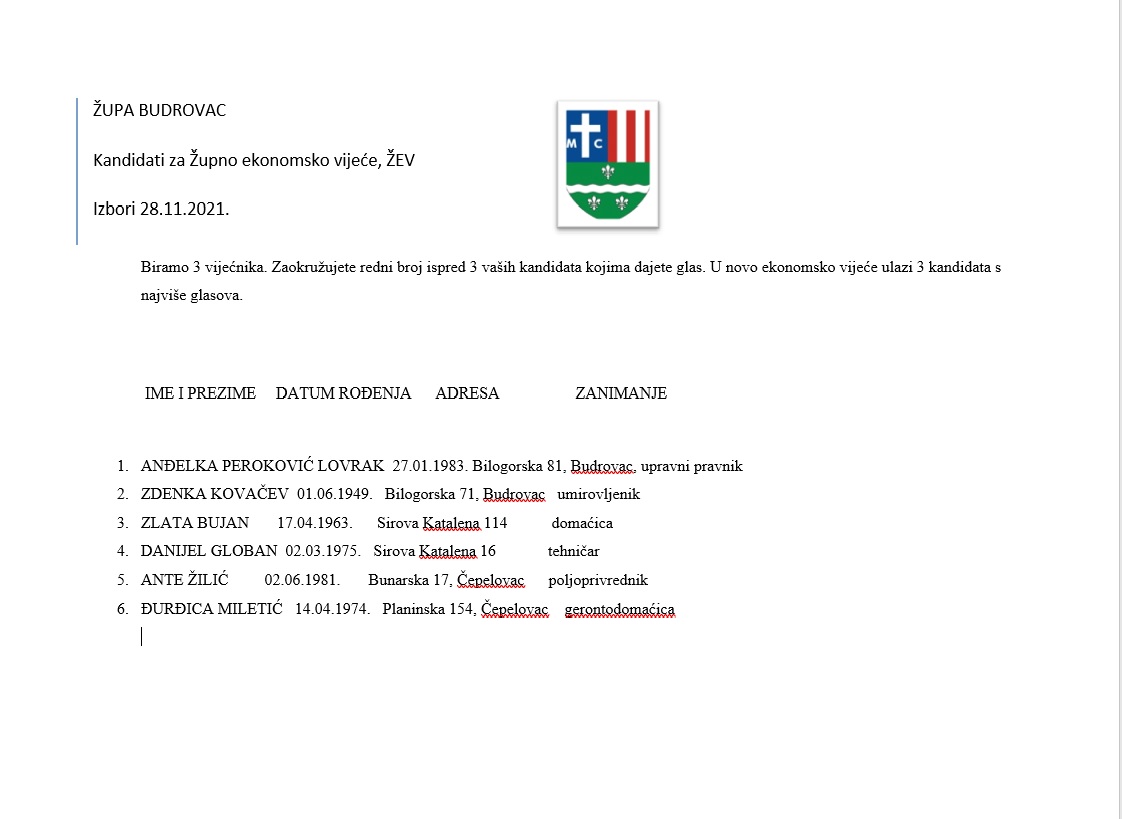 ŽUPA BUDROVAC

Kandidati za Župno ekonomsko vijeće, ŽEV

Izbori 28.11.2021.

M C

Biramo 3 vijećnika. Zaokružujete redni broj ispred 3 vaših kandidata kojima dajete glas. U novo ekonomsko vijeće ulazi 3 kandidata s najviše glasova.

IME I PREZIME DATUM ROĐENJA ADRESA ZANIMANJE

1. ANĐELKA PEROKOVIĆ LOVRAK 27.01.1983. Bilogorska 81, Budrovac, upravni pravnik
2. ZDENKA KOVAČEV 01.06.1949. Bilogorska 71, Budrovac umirovljenik
3. ZLATA BUJAN 17.04.1963. Sirova Katalena 114 domaćica
4. DANIJEL GLOBAN 02.03.1975. Sirova Katalena 16 tehničar
5. ANTE ŽILIĆ 02.06.1981. Bunarska 17, Čepelovac poljoprivrednik
6. ĐURĐICA MILETIĆ 14.04.1974. Planinska 154, Čepelovac gerontodomaćica